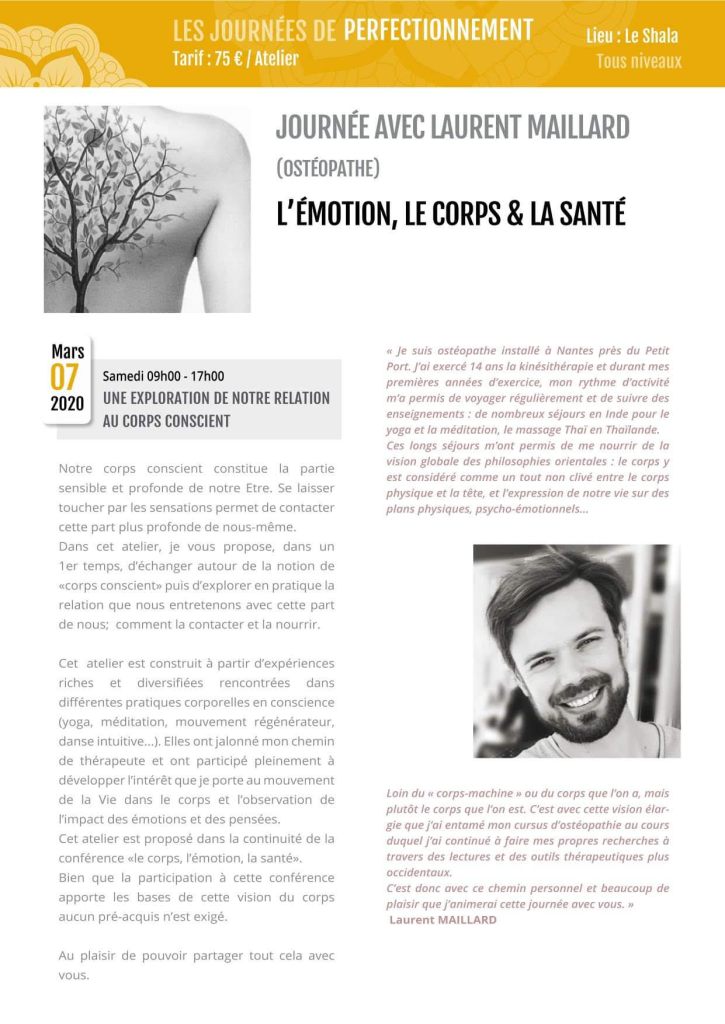 LES JOURNÉES DE PERFECTIONNEMENT
Tarif : 75 € / Atelier

Lieu : Le Shala
Tous niveaux

JOURNÉE AVEC LAURENT MAILLARD
(OSTÉOPATHE)
L'ÉMOTION, LE CORPS & LA SANTÉ

Mars
07
2020

Samedi 09h00 - 17h00
UNE EXPLORATION DE NOTRE RELATION AU CORPS CONSCIENT

Notre corps conscient constitue la partie sensible et profonde de notre Etre. Se laisser toucher par les sensations permet de contacter cette part plus profonde de nous-même.
Dans cet atelier, je vous propose, dans un 1er temps, d'échanger autour de la notion de «corps conscient» puis d'explorer en pratique la relation que nous entretenons avec cette part de nous; comment la contacter et la nourrir.

Cet atelier est construit à partir d'expériences riches et diversifiées rencontrées dans différentes pratiques corporelles en conscience (yoga, méditation, mouvement régénérateur, danse intuitive...). Elles ont jalonné mon chemin de thérapeute et ont participé pleinement à développer l'intérêt que je porte au mouvement de la Vie dans le corps et l'observation de l'impact des émotions et des pensées.
Cet atelier est proposé dans la continuité de la conférence «le corps, l'émotion, la santé».
Bien que la participation à cette conférence apporte les bases de cette vision du corps aucun pré-acquis n'est exigé.

Au plaisir de pouvoir partager tout cela avec vous.

« Je suis ostéopathe installé à Nantes près du Petit Port. J'ai exercé 14 ans la kinésithérapie et durant mes premières années d'exercice, mon rythme d'activité m'a permis de voyager régulièrement et de suivre des enseignements : de nombreux séjours en Inde pour le yoga et la méditation, le massage Thaï en Thaïlande.
Ces longs séjours m'ont permis de me nourrir de la vision globale des philosophies orientales : le corps y est considéré comme un tout non clivé entre le corps physique et la tête, et l'expression de notre vie sur des plans physiques, psycho-émotionnels...

Loin du « corps-machine » ou du corps que l'on a, mais plutôt le corps que l'on est. C'est avec cette vision élargie que j'ai entamé mon cursus d'ostéopathie au cours duquel j'ai continué à faire mes propres recherches à travers des lectures et des outils thérapeutiques plus occidentaux.
C'est donc avec ce chemin personnel et beaucoup de plaisir que j'animerai cette journée avec vous. »
Laurent MAILLARD